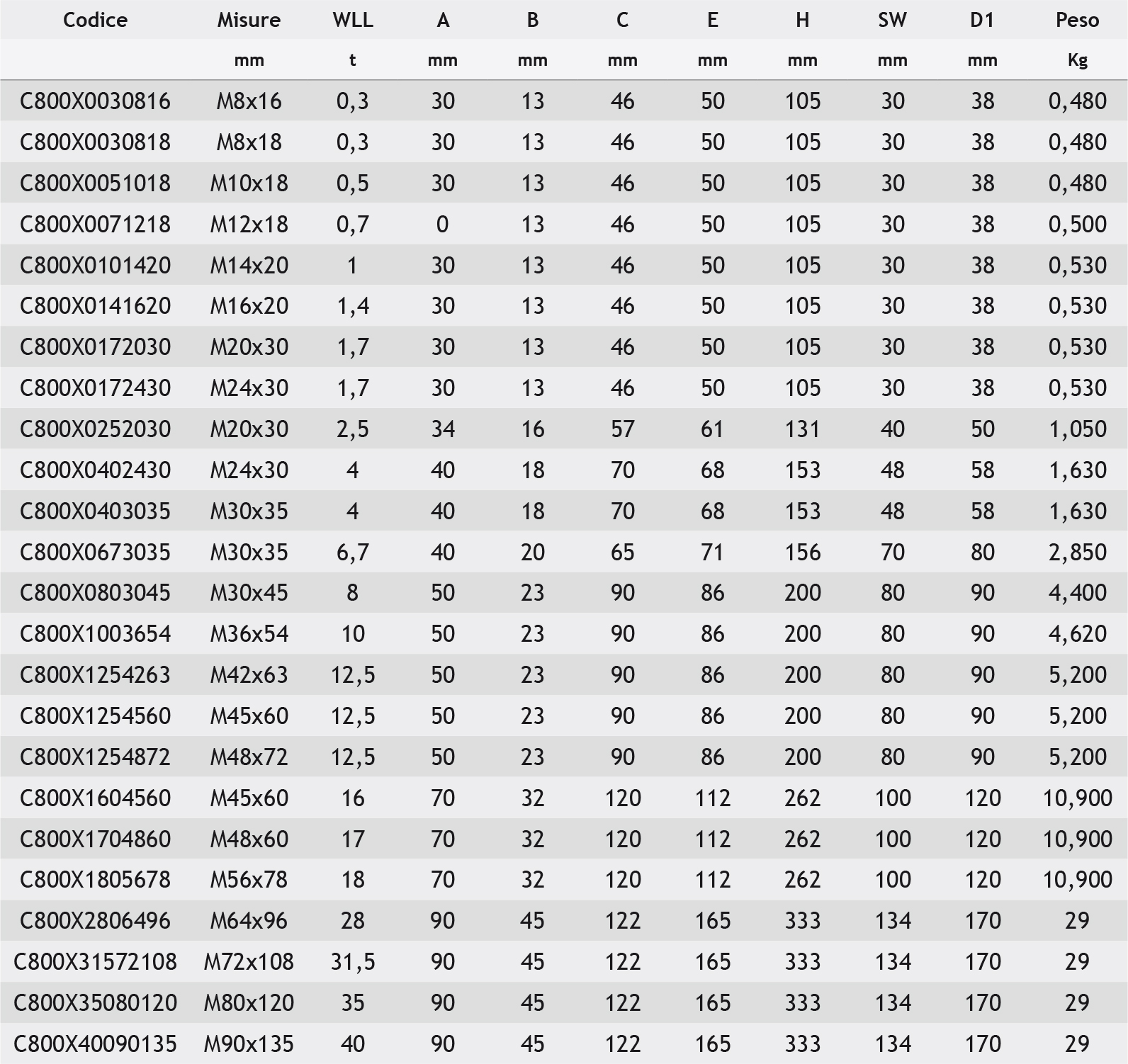 | Codice | Misure | WLL | A | B | C | E | H | SW | D1 | Peso |
|---|---|---|---|---|---|---|---|---|---|---|
| | mm | t | mm | mm | mm | mm | mm | mm | mm | Kg |
| C800X0030816 | M8x16 | 0,3 | 30 | 13 | 46 | 50 | 105 | 30 | 38 | 0,480 |
| C800X0030818 | M8x18 | 0,3 | 30 | 13 | 46 | 50 | 105 | 30 | 38 | 0,480 |
| C800X0051018 | M10x18 | 0,5 | 30 | 13 | 46 | 50 | 105 | 30 | 38 | 0,480 |
| C800X0071218 | M12x18 | 0,7 | 0 | 13 | 46 | 50 | 105 | 30 | 38 | 0,500 |
| C800X0101420 | M14x20 | 1 | 30 | 13 | 46 | 50 | 105 | 30 | 38 | 0,530 |
| C800X0141620 | M16x20 | 1,4 | 30 | 13 | 46 | 50 | 105 | 30 | 38 | 0,530 |
| C800X0172030 | M20x30 | 1,7 | 30 | 13 | 46 | 50 | 105 | 30 | 38 | 0,530 |
| C800X0172430 | M24x30 | 1,7 | 30 | 13 | 46 | 50 | 105 | 30 | 38 | 0,530 |
| C800X0252030 | M20x30 | 2,5 | 34 | 16 | 57 | 61 | 131 | 40 | 50 | 1,050 |
| C800X0402430 | M24x30 | 4 | 40 | 18 | 70 | 68 | 153 | 48 | 58 | 1,630 |
| C800X0403035 | M30x35 | 4 | 40 | 18 | 70 | 68 | 153 | 48 | 58 | 1,630 |
| C800X0673035 | M30x35 | 6,7 | 40 | 20 | 65 | 71 | 156 | 70 | 80 | 2,850 |
| C800X0803045 | M30x45 | 8 | 50 | 23 | 90 | 86 | 200 | 80 | 90 | 4,400 |
| C800X1003654 | M36x54 | 10 | 50 | 23 | 90 | 86 | 200 | 80 | 90 | 4,620 |
| C800X1254263 | M42x63 | 12,5 | 50 | 23 | 90 | 86 | 200 | 80 | 90 | 5,200 |
| C800X1254560 | M45x60 | 12,5 | 50 | 23 | 90 | 86 | 200 | 80 | 90 | 5,200 |
| C800X1254872 | M48x72 | 12,5 | 50 | 23 | 90 | 86 | 200 | 80 | 90 | 5,200 |
| C800X1604560 | M45x60 | 16 | 70 | 32 | 120 | 112 | 262 | 100 | 120 | 10,900 |
| C800X1704860 | M48x60 | 17 | 70 | 32 | 120 | 112 | 262 | 100 | 120 | 10,900 |
| C800X1805678 | M56x78 | 18 | 70 | 32 | 120 | 112 | 262 | 100 | 120 | 10,900 |
| C800X2806496 | M64x96 | 28 | 90 | 45 | 122 | 165 | 333 | 134 | 170 | 29 |
| C800X31572108 | M72x108 | 31,5 | 90 | 45 | 122 | 165 | 333 | 134 | 170 | 29 |
| C800X35080120 | M80x120 | 35 | 90 | 45 | 122 | 165 | 333 | 134 | 170 | 29 |
| C800X40090135 | M90x135 | 40 | 90 | 45 | 122 | 165 | 333 | 134 | 170 | 29 |